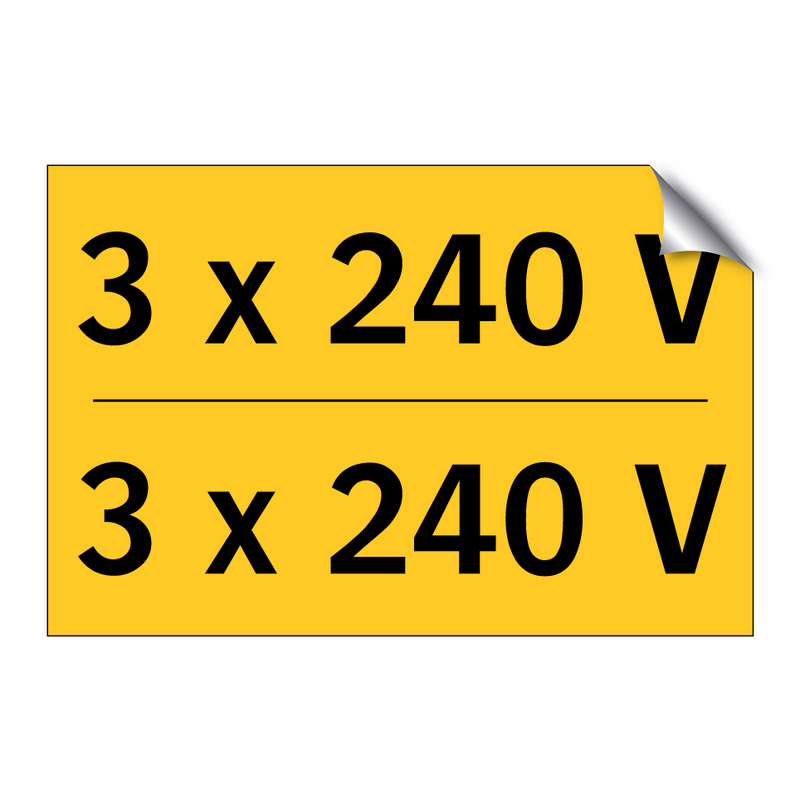 3 x 240 V

3 x 240 V